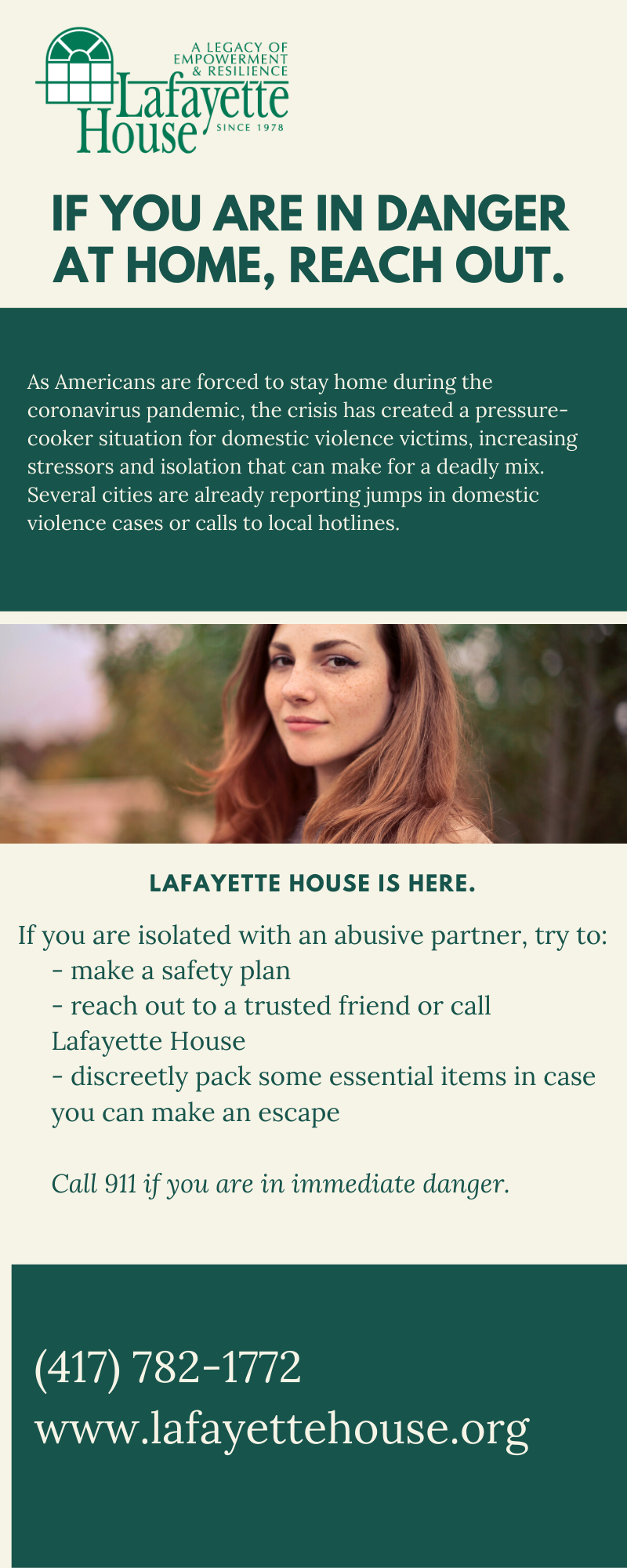 A LEGACY OF EMPOWERMENT & RESILIENCE
Lafayette House
SINCE 1978

IF YOU ARE IN DANGER AT HOME, REACH OUT.

As Americans are forced to stay home during the coronavirus pandemic, the crisis has created a pressure-cooker situation for domestic violence victims, increasing stressors and isolation that can make for a deadly mix. Several cities are already reporting jumps in domestic violence cases or calls to local hotlines.

LAFAYETTE HOUSE IS HERE.

If you are isolated with an abusive partner, try to:
- make a safety plan
- reach out to a trusted friend or call Lafayette House
- discreetly pack some essential items in case you can make an escape

Call 911 if you are in immediate danger.

(417) 782-1772
www.lafayettehouse.org